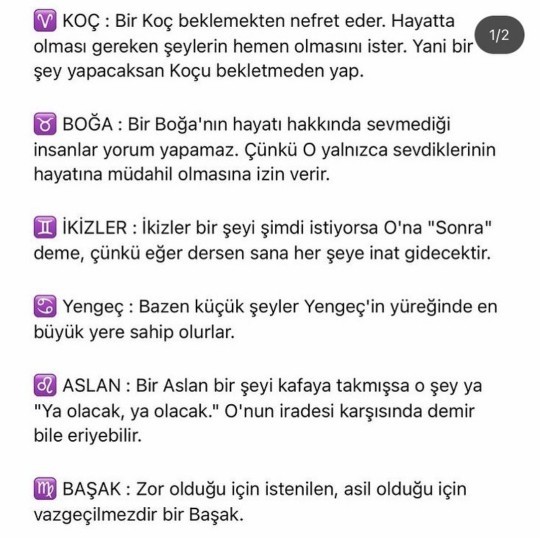 ♈ KOÇ : Bir Koç beklemekten nefret eder. Hayatta olması gereken şeylerin hemen olmasını ister. Yani bir şey yapacaksan Koçu bekletmeden yap.

1/2

♉ BOĞA : Bir Boğa'nın hayatı hakkında sevmediği insanlar yorum yapamaz. Çünkü O yalnızca sevdiklerinin hayatına müdahil olmasına izin verir.

♊ İKİZLER : İkizler bir şeyi şimdi istiyorsa O'na "Sonra" deme, çünkü eğer dersen sana her şeye inat gidecektir.

♋ Yengeç : Bazen küçük şeyler Yengeç'in yüreğinde en büyük yere sahip olurlar.

♌ ASLAN : Bir Aslan bir şeyi kafaya takmışsa o şey ya "Ya olacak, ya olacak." O'nun iradesi karşısında demir bile eriyebilir.

♍ BAŞAK : Zor olduğu için istenilen, asil olduğu için vazgeçilmezdir bir Başak.